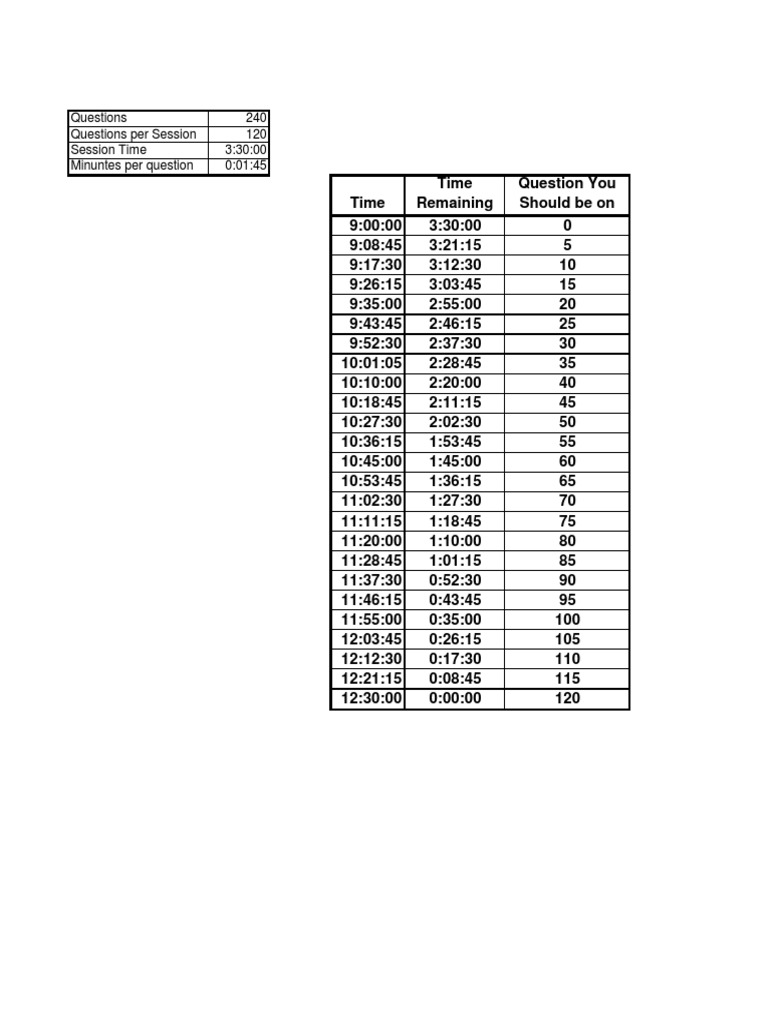 | Questions | 240 |
|---|---|
| Questions per Session | 120 |
| Session Time | 3:30:00 |
| Minuntes per question | 0:01:45 |

| Time | Time Remaining | Question You Should be on |
|---|---|---|
| 9:00:00 | 3:30:00 | 0 |
| 9:08:45 | 3:21:15 | 5 |
| 9:17:30 | 3:12:30 | 10 |
| 9:26:15 | 3:03:45 | 15 |
| 9:35:00 | 2:55:00 | 20 |
| 9:43:45 | 2:46:15 | 25 |
| 9:52:30 | 2:37:30 | 30 |
| 10:01:05 | 2:28:45 | 35 |
| 10:10:00 | 2:20:00 | 40 |
| 10:18:45 | 2:11:15 | 45 |
| 10:27:30 | 2:02:30 | 50 |
| 10:36:15 | 1:53:45 | 55 |
| 10:45:00 | 1:45:00 | 60 |
| 10:53:45 | 1:36:15 | 65 |
| 11:02:30 | 1:27:30 | 70 |
| 11:11:15 | 1:18:45 | 75 |
| 11:20:00 | 1:10:00 | 80 |
| 11:28:45 | 1:01:15 | 85 |
| 11:37:30 | 0:52:30 | 90 |
| 11:46:15 | 0:43:45 | 95 |
| 11:55:00 | 0:35:00 | 100 |
| 12:03:45 | 0:26:15 | 105 |
| 12:12:30 | 0:17:30 | 110 |
| 12:21:15 | 0:08:45 | 115 |
| 12:30:00 | 0:00:00 | 120 |